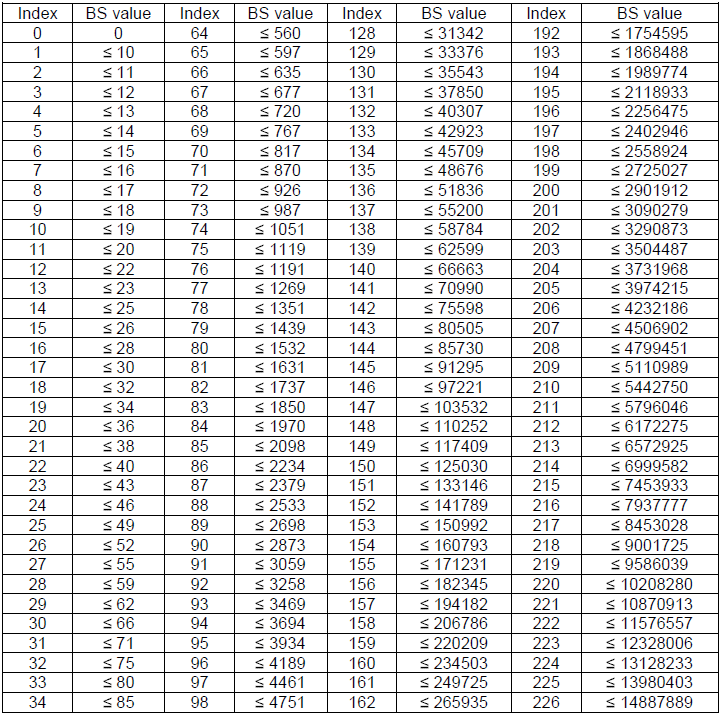 | Index | BS value | Index | BS value | Index | BS value | Index | BS value |
|---|---|---|---|---|---|---|---|
| 0 | 0 | 64 | ≤ 560 | 128 | ≤ 31342 | 192 | ≤ 1754595 |
| 1 | ≤ 10 | 65 | ≤ 597 | 129 | ≤ 33376 | 193 | ≤ 1868488 |
| 2 | ≤ 11 | 66 | ≤ 635 | 130 | ≤ 35543 | 194 | ≤ 1989774 |
| 3 | ≤ 12 | 67 | ≤ 677 | 131 | ≤ 37850 | 195 | ≤ 2118933 |
| 4 | ≤ 13 | 68 | ≤ 720 | 132 | ≤ 40307 | 196 | ≤ 2256475 |
| 5 | ≤ 14 | 69 | ≤ 767 | 133 | ≤ 42923 | 197 | ≤ 2402946 |
| 6 | ≤ 15 | 70 | ≤ 817 | 134 | ≤ 45709 | 198 | ≤ 2558924 |
| 7 | ≤ 16 | 71 | ≤ 870 | 135 | ≤ 48676 | 199 | ≤ 2725027 |
| 8 | ≤ 17 | 72 | ≤ 926 | 136 | ≤ 51836 | 200 | ≤ 2901912 |
| 9 | ≤ 18 | 73 | ≤ 987 | 137 | ≤ 55200 | 201 | ≤ 3090279 |
| 10 | ≤ 19 | 74 | ≤ 1051 | 138 | ≤ 58784 | 202 | ≤ 3290873 |
| 11 | ≤ 20 | 75 | ≤ 1119 | 139 | ≤ 62599 | 203 | ≤ 3504487 |
| 12 | ≤ 22 | 76 | ≤ 1191 | 140 | ≤ 66663 | 204 | ≤ 3731968 |
| 13 | ≤ 23 | 77 | ≤ 1269 | 141 | ≤ 70990 | 205 | ≤ 3974215 |
| 14 | ≤ 25 | 78 | ≤ 1351 | 142 | ≤ 75598 | 206 | ≤ 4232186 |
| 15 | ≤ 26 | 79 | ≤ 1439 | 143 | ≤ 80505 | 207 | ≤ 4506902 |
| 16 | ≤ 28 | 80 | ≤ 1532 | 144 | ≤ 85730 | 208 | ≤ 4799451 |
| 17 | ≤ 30 | 81 | ≤ 1631 | 145 | ≤ 91295 | 209 | ≤ 5110989 |
| 18 | ≤ 32 | 82 | ≤ 1737 | 146 | ≤ 97221 | 210 | ≤ 5442750 |
| 19 | ≤ 34 | 83 | ≤ 1850 | 147 | ≤ 103532 | 211 | ≤ 5796046 |
| 20 | ≤ 36 | 84 | ≤ 1970 | 148 | ≤ 110252 | 212 | ≤ 6172275 |
| 21 | ≤ 38 | 85 | ≤ 2098 | 149 | ≤ 117409 | 213 | ≤ 6572925 |
| 22 | ≤ 40 | 86 | ≤ 2234 | 150 | ≤ 125030 | 214 | ≤ 6999582 |
| 23 | ≤ 43 | 87 | ≤ 2379 | 151 | ≤ 133146 | 215 | ≤ 7453933 |
| 24 | ≤ 46 | 88 | ≤ 2533 | 152 | ≤ 141789 | 216 | ≤ 7937777 |
| 25 | ≤ 49 | 89 | ≤ 2698 | 153 | ≤ 150992 | 217 | ≤ 8453028 |
| 26 | ≤ 52 | 90 | ≤ 2873 | 154 | ≤ 160793 | 218 | ≤ 9001725 |
| 27 | ≤ 55 | 91 | ≤ 3059 | 155 | ≤ 171231 | 219 | ≤ 9586039 |
| 28 | ≤ 59 | 92 | ≤ 3258 | 156 | ≤ 182345 | 220 | ≤ 10208280 |
| 29 | ≤ 62 | 93 | ≤ 3469 | 157 | ≤ 194182 | 221 | ≤ 10870913 |
| 30 | ≤ 66 | 94 | ≤ 3694 | 158 | ≤ 206786 | 222 | ≤ 11576557 |
| 31 | ≤ 71 | 95 | ≤ 3934 | 159 | ≤ 220209 | 223 | ≤ 12328006 |
| 32 | ≤ 75 | 96 | ≤ 4189 | 160 | ≤ 234503 | 224 | ≤ 13128233 |
| 33 | ≤ 80 | 97 | ≤ 4461 | 161 | ≤ 249725 | 225 | ≤ 13980403 |
| 34 | ≤ 85 | 98 | ≤ 4751 | 162 | ≤ 265935 | 226 | ≤ 14887889 |